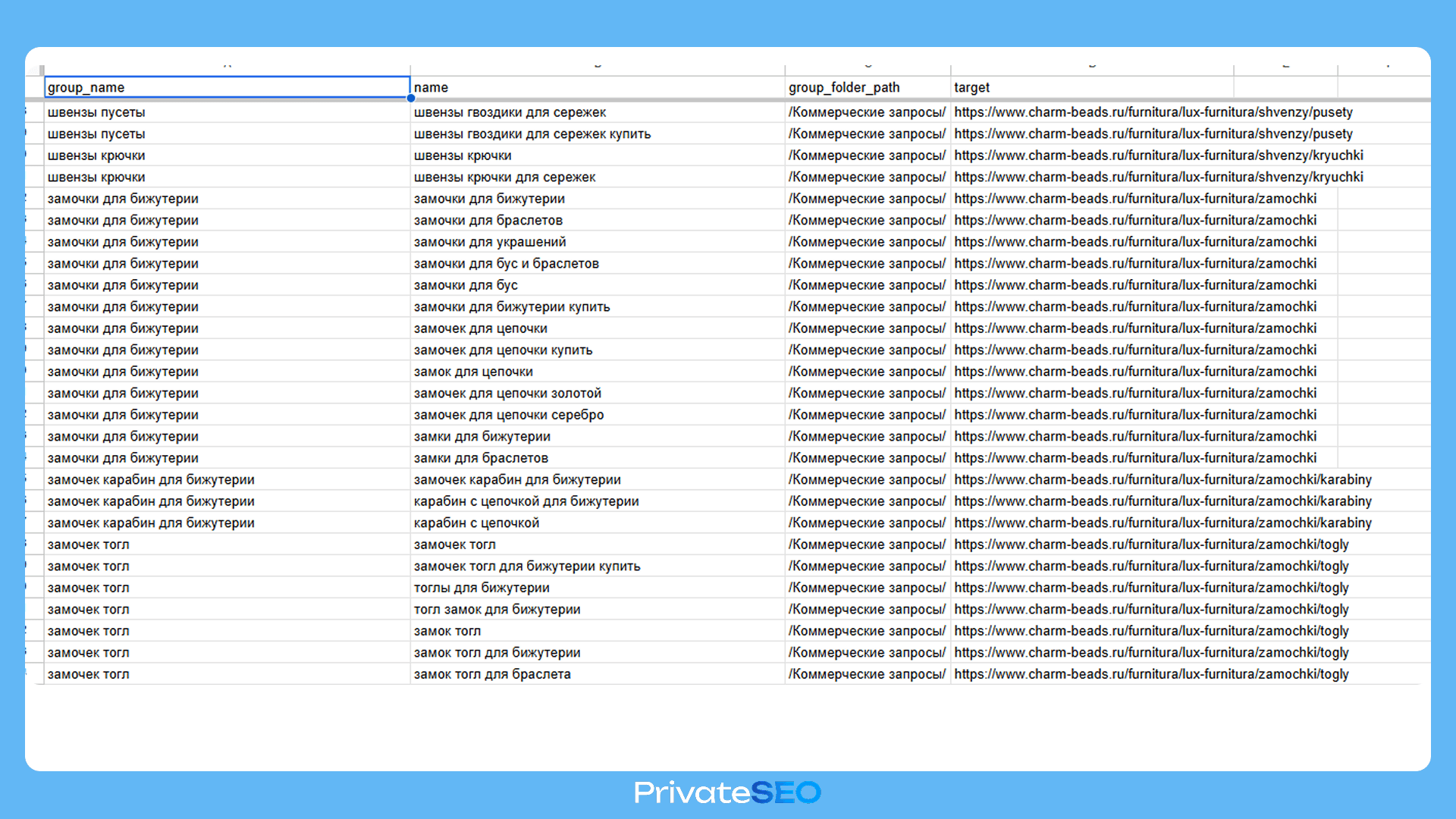 | group_name | name | group_folder_path | target |
|---|---|---|---|
| швензы пусеты | швензы гвоздики для сережек | /Коммерческие запросы/ | https://www.charm-beads.ru/furnitura/lux-furnitura/shvenzy/pusety |
| швензы пусеты | швензы гвоздики для сережек купить | /Коммерческие запросы/ | https://www.charm-beads.ru/furnitura/lux-furnitura/shvenzy/pusety |
| швензы крючки | швензы крючки | /Коммерческие запросы/ | https://www.charm-beads.ru/furnitura/lux-furnitura/shvenzy/kryuchki |
| швензы крючки | швензы крючки для сережек | /Коммерческие запросы/ | https://www.charm-beads.ru/furnitura/lux-furnitura/shvenzy/kryuchki |
| замочки для бижутерии | замочки для бижутерии | /Коммерческие запросы/ | https://www.charm-beads.ru/furnitura/lux-furnitura/zamochki |
| замочки для бижутерии | замочки для браслетов | /Коммерческие запросы/ | https://www.charm-beads.ru/furnitura/lux-furnitura/zamochki |
| замочки для бижутерии | замочки для украшений | /Коммерческие запросы/ | https://www.charm-beads.ru/furnitura/lux-furnitura/zamochki |
| замочки для бижутерии | замочки для бус и браслетов | /Коммерческие запросы/ | https://www.charm-beads.ru/furnitura/lux-furnitura/zamochki |
| замочки для бижутерии | замочки для бус | /Коммерческие запросы/ | https://www.charm-beads.ru/furnitura/lux-furnitura/zamochki |
| замочки для бижутерии | замочки для бижутерии купить | /Коммерческие запросы/ | https://www.charm-beads.ru/furnitura/lux-furnitura/zamochki |
| замочки для бижутерии | замочек для цепочки | /Коммерческие запросы/ | https://www.charm-beads.ru/furnitura/lux-furnitura/zamochki |
| замочки для бижутерии | замочек для цепочки купить | /Коммерческие запросы/ | https://www.charm-beads.ru/furnitura/lux-furnitura/zamochki |
| замочки для бижутерии | замок для цепочки | /Коммерческие запросы/ | https://www.charm-beads.ru/furnitura/lux-furnitura/zamochki |
| замочки для бижутерии | замочек для цепочки золотой | /Коммерческие запросы/ | https://www.charm-beads.ru/furnitura/lux-furnitura/zamochki |
| замочки для бижутерии | замочек для цепочки серебро | /Коммерческие запросы/ | https://www.charm-beads.ru/furnitura/lux-furnitura/zamochki |
| замочки для бижутерии | замки для бижутерии | /Коммерческие запросы/ | https://www.charm-beads.ru/furnitura/lux-furnitura/zamochki |
| замочки для бижутерии | замки для браслетов | /Коммерческие запросы/ | https://www.charm-beads.ru/furnitura/lux-furnitura/zamochki |
| замочек карабин для бижутерии | замочек карабин для бижутерии | /Коммерческие запросы/ | https://www.charm-beads.ru/furnitura/lux-furnitura/zamochki/karabiny |
| замочек карабин для бижутерии | карабин с цепочкой для бижутерии | /Коммерческие запросы/ | https://www.charm-beads.ru/furnitura/lux-furnitura/zamochki/karabiny |
| замочек карабин для бижутерии | карабин с цепочкой | /Коммерческие запросы/ | https://www.charm-beads.ru/furnitura/lux-furnitura/zamochki/karabiny |
| замочек тогл | замочек тогл | /Коммерческие запросы/ | https://www.charm-beads.ru/furnitura/lux-furnitura/zamochki/togly |
| замочек тогл | замочек тогл для бижутерии купить | /Коммерческие запросы/ | https://www.charm-beads.ru/furnitura/lux-furnitura/zamochki/togly |
| замочек тогл | тоглы для бижутерии | /Коммерческие запросы/ | https://www.charm-beads.ru/furnitura/lux-furnitura/zamochki/togly |
| замочек тогл | тогл замок для бижутерии | /Коммерческие запросы/ | https://www.charm-beads.ru/furnitura/lux-furnitura/zamochki/togly |
| замочек тогл | замок тогл | /Коммерческие запросы/ | https://www.charm-beads.ru/furnitura/lux-furnitura/zamochki/togly |
| замочек тогл | замок тогл для бижутерии | /Коммерческие запросы/ | https://www.charm-beads.ru/furnitura/lux-furnitura/zamochki/togly |
| замочек тогл | замок тогл для браслета | /Коммерческие запросы/ | https://www.charm-beads.ru/furnitura/lux-furnitura/zamochki/togly |

PrivateSEO